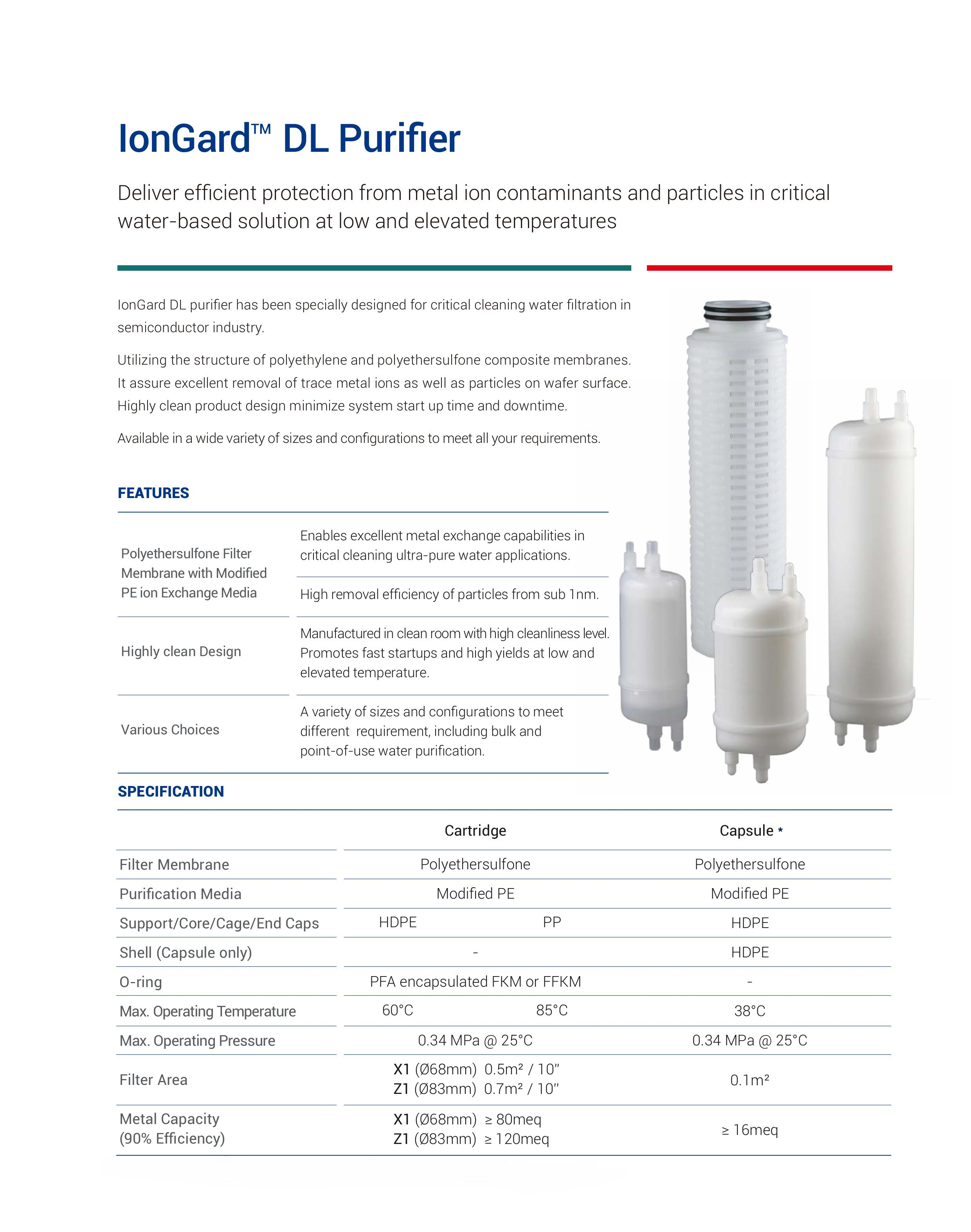 IonGard™ DL Purifier

Deliver efficient protection from metal ion contaminants and particles in critical water-based solution at low and elevated temperatures

IonGard DL purifier has been specially designed for critical cleaning water filtration in semiconductor industry.

Utilizing the structure of polyethylene and polyethersulfone composite membranes. It assure excellent removal of trace metal ions as well as particles on wafer surface. Highly clean product design minimize system start up time and downtime.

Available in a wide variety of sizes and configurations to meet all your requirements.

FEATURES

| | |
|---|---|
| Polyethersulfone Filter Membrane with Modified PE ion Exchange Media | Enables excellent metal exchange capabilities in critical cleaning ultra-pure water applications. |
| | High removal efficiency of particles from sub 1nm. |
| Highly clean Design | Manufactured in clean room with high cleanliness level. Promotes fast startups and high yields at low and elevated temperature. |
| Various Choices | A variety of sizes and configurations to meet different requirement, including bulk and point-of-use water purification. |

SPECIFICATION

| | Cartridge | | Capsule * |
|---|---|---|---|
| Filter Membrane | Polyethersulfone | | Polyethersulfone |
| Purification Media | Modified PE | | Modified PE |
| Support/Core/Cage/End Caps | HDPE | PP | HDPE |
| Shell (Capsule only) | - | | HDPE |
| O-ring | PFA encapsulated FKM or FFKM | | - |
| Max. Operating Temperature | 60°C | 85°C | 38°C |
| Max. Operating Pressure | 0.34 MPa @ 25°C | | 0.34 MPa @ 25°C |
| Filter Area | X1 (Ø68mm) 0.5m² / 10" Z1 (Ø83mm) 0.7m² / 10" | | 0.1m² |
| Metal Capacity (90% Efficiency) | X1 (Ø68mm) ≥ 80meq Z1 (Ø83mm) ≥ 120meq | | ≥ 16meq |